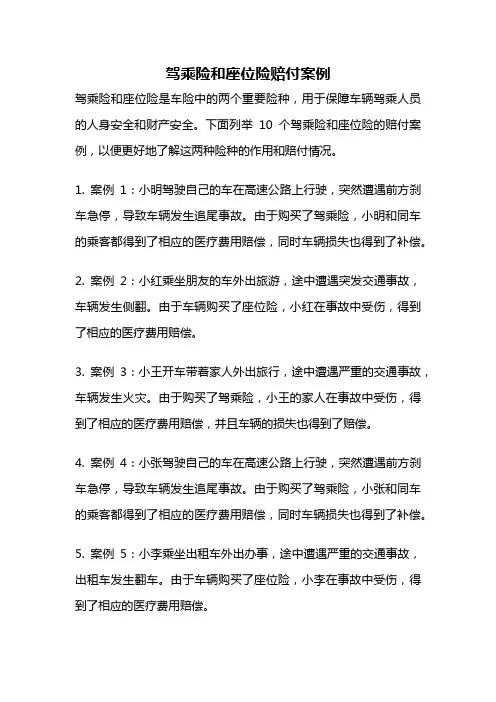 驾乘险和座位险赔付案例

驾乘险和座位险是车险中的两个重要险种，用于保障车辆驾乘人员的人身安全和财产安全。下面列举 10 个驾乘险和座位险的赔付案例，以便更好地了解这两种险种的作用和赔付情况。

1. 案例 1：小明驾驶自己的车在高速公路上行驶，突然遭遇前方刹车急停，导致车辆发生追尾事故。由于购买了驾乘险，小明和同车的乘客都得到了相应的医疗费用赔偿，同时车辆损失也得到了补偿。

2. 案例 2：小红乘坐朋友的车外出旅游，途中遭遇突发交通事故，车辆发生侧翻。由于车辆购买了座位险，小红在事故中受伤，得到了相应的医疗费用赔偿。

3. 案例 3：小王开车带着家人外出旅行，途中遭遇严重的交通事故，车辆发生火灾。由于购买了驾乘险，小王的家人在事故中受伤，得到了相应的医疗费用赔偿，并且车辆的损失也得到了赔偿。

4. 案例 4：小张驾驶自己的车在高速公路上行驶，突然遭遇前方刹车急停，导致车辆发生追尾事故。由于购买了驾乘险，小张和同车的乘客都得到了相应的医疗费用赔偿，同时车辆损失也得到了补偿。

5. 案例 5：小李乘坐出租车外出办事，途中遭遇严重的交通事故，出租车发生翻车。由于车辆购买了座位险，小李在事故中受伤，得到了相应的医疗费用赔偿。